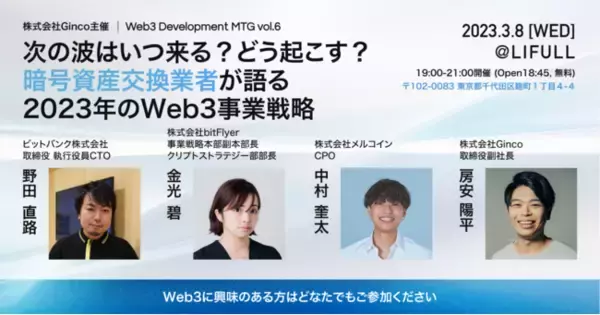 株式会社Ginco主催 ｜ Web3 Development MTG vol.6

次の波はいつ来る？どう起こす？
暗号資産交換業者が語る
2023年のWeb3事業戦略

2023.3.8 [WED]
@LIFULL

19:00-21:00開催 (Open18:45, 無料)
〒102-0083 東京都千代田区麹町１丁目４-４

ビットバンク株式会社
取締役 執行役員CTO

野田 直路

株式会社bitFlyer
事業戦略本部副本部長
クリプトストラテジー部部長

金光 碧

株式会社メルコイン
CPO

中村 奎太

株式会社Ginco
取締役副社長

房安 陽平

Web3に興味のある方はどなたでもご参加ください